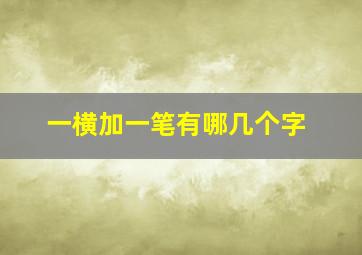 一横加一笔有哪几个字